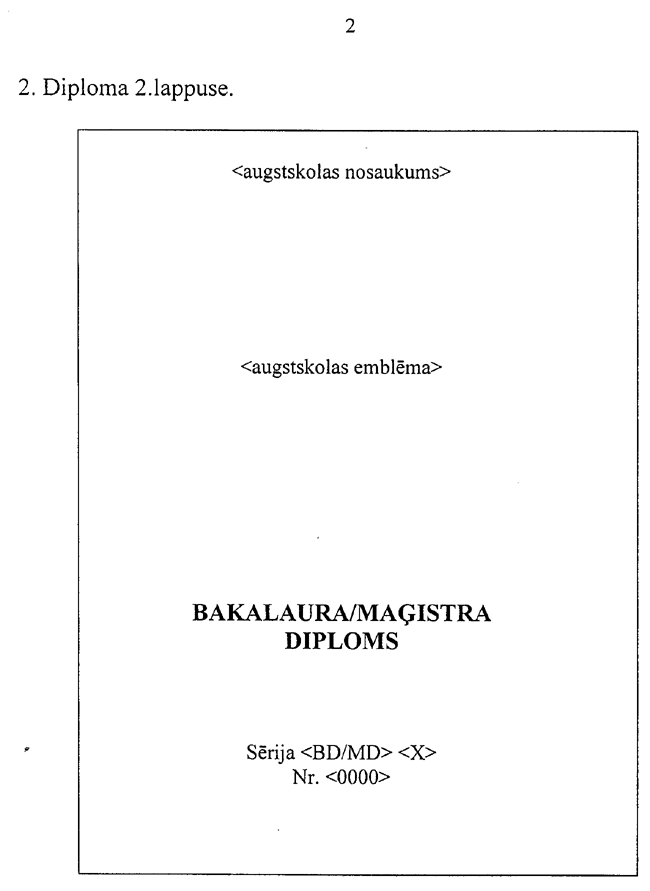 2

2. Diploma 2.lappuse.

<augstskolas nosaukums>

<augstskolas emblēma>

BAKALAURA/MAĢISTRA
DIPLOMS

Sērija <BD/MD> <X>
Nr. <0000>